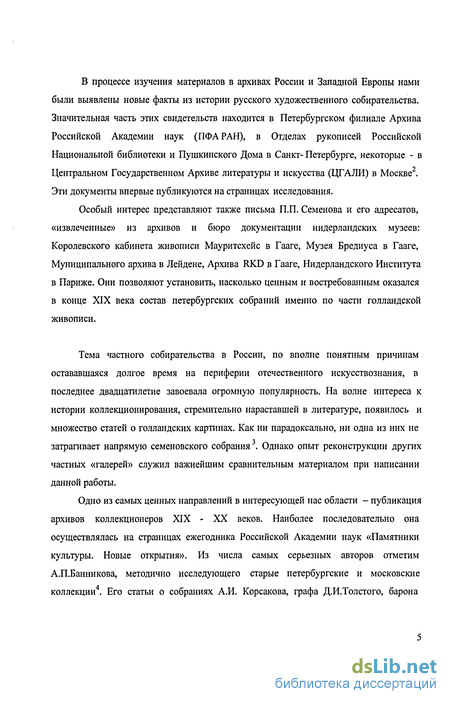 В процессе изучения материалов в архивах России и Западной Европы нами были выявлены новые факты из истории русского художественного собирательства. Значительная часть этих свидетельств находится в Петербургском филиале Архива Российской Академии наук (ПФА РАН), в Отделах рукописей Российской Национальной библиотеки и Пушкинского Дома в Санкт-Петербурге, некоторые - в Центральном Государственном Архиве литературы и искусства (ЦГАЛИ) в Москве$^2$. Эти документы впервые публикуются на страницах исследования.

Особый интерес представляют также письма П.П. Семенова и его адресатов, «извлеченные» из архивов и бюро документации нидерландских музеев: Королевского кабинета живописи Мауритсхейс в Гааге, Музея Бредиуса в Гааге, Муниципального архива в Лейдене, Архива RKD в Гааге, Нидерландского Института в Париже. Они позволяют установить, насколько ценным и востребованным оказался в конце XIX века состав петербургских собраний именно по части голландской живописи.

Тема частного собирательства в России, по вполне понятным причинам остававшаяся долгое время на периферии отечественного искусствознания, в последнее двадцатилетие завоевала огромную популярность. На волне интереса к истории коллекционирования, стремительно нараставшей в литературе, появилось и множество статей о голландских картинах. Как ни парадоксально, ни одна из них не затрагивает напрямую семеновского собрания$^3$. Однако опыт реконструкции других частных «галерей» служил важнейшим сравнительным материалом при написании данной работы.

Одно из самых ценных направлений в интересующей нас области – публикация архивов коллекционеров XIX - XX веков. Наиболее последовательно она осуществлялась на страницах ежегодника Российской Академии наук «Памятники культуры. Новые открытия». Из числа самых серьезных авторов отметим А.П.Банникова, методично исследующего старые петербургские и московские коллекции$^4$. Его статьи о собраниях А.И. Корсакова, графа Д.И.Толстого, барона

5

dsLib.net
библиотека диссертаций